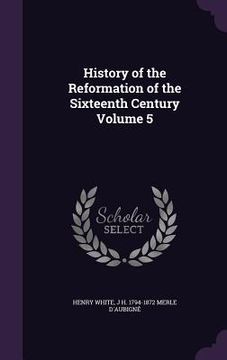 History of the Reformation of the Sixteenth Century Volume 5

Scholar SELECT

HENRY WHITE, J H. 1794-1872 MERLE D'AUBIGNÉ